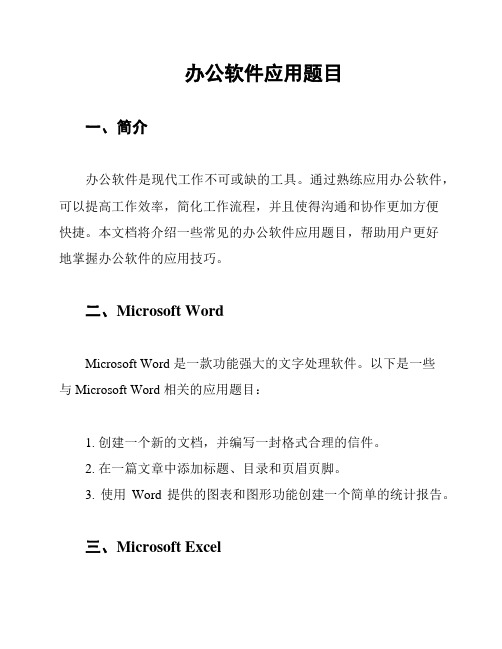 办公软件应用题目

一、简介

办公软件是现代工作不可或缺的工具。通过熟练应用办公软件，可以提高工作效率，简化工作流程，并且使得沟通和协作更加方便快捷。本文档将介绍一些常见的办公软件应用题目，帮助用户更好地掌握办公软件的应用技巧。

二、Microsoft Word

Microsoft Word 是一款功能强大的文字处理软件。以下是一些与 Microsoft Word 相关的应用题目：

1. 创建一个新的文档，并编写一封格式合理的信件。
2. 在一篇文章中添加标题、目录和页眉页脚。
3. 使用 Word 提供的图表和图形功能创建一个简单的统计报告。

三、Microsoft Excel